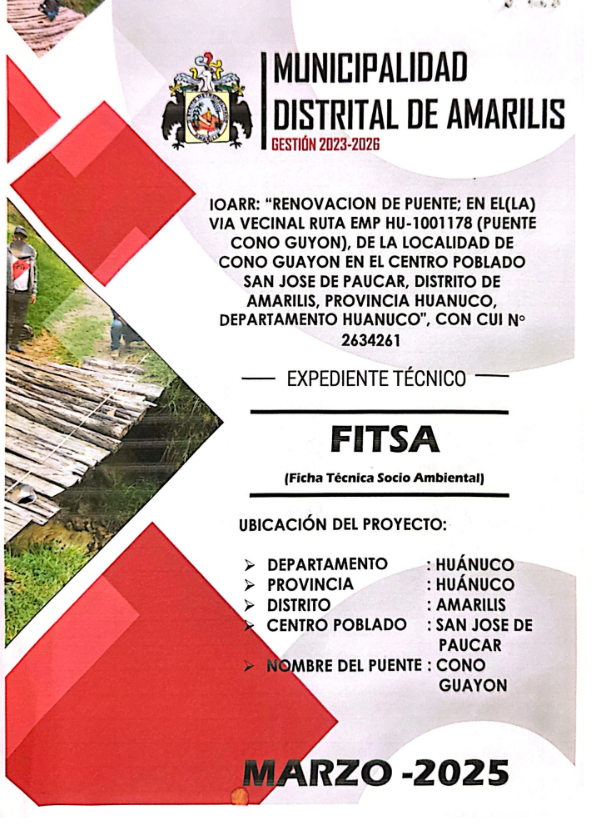 MUNICIPALIDAD DISTRITAL DE AMARILIS
GESTIÓN 2023-2026

IOARR: "RENOVACION DE PUENTE; EN EL(LA) VIA VECINAL RUTA EMP HU-1001178 (PUENTE CONO GUYON), DE LA LOCALIDAD DE CONO GUAYON EN EL CENTRO POBLADO SAN JOSE DE PAUCAR, DISTRITO DE AMARILIS, PROVINCIA HUANUCO, DEPARTAMENTO HUANUCO", CON CUI N° 2634261

EXPEDIENTE TÉCNICO

FITSA

(Ficha Técnica Socio Ambiental)

UBICACIÓN DEL PROYECTO:

➢ DEPARTAMENTO : HUÁNUCO
➢ PROVINCIA : HUÁNUCO
➢ DISTRITO : AMARILIS
➢ CENTRO POBLADO : SAN JOSE DE PAUCAR
➢ NOMBRE DEL PUENTE : CONO GUAYON

MARZO -2025